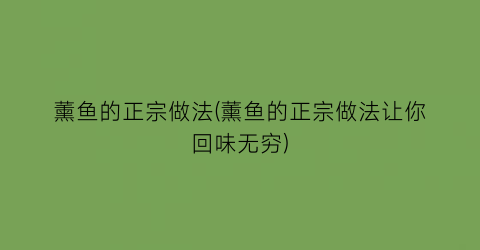 薰鱼的正宗做法(薰鱼的正宗做法让你回味无穷)